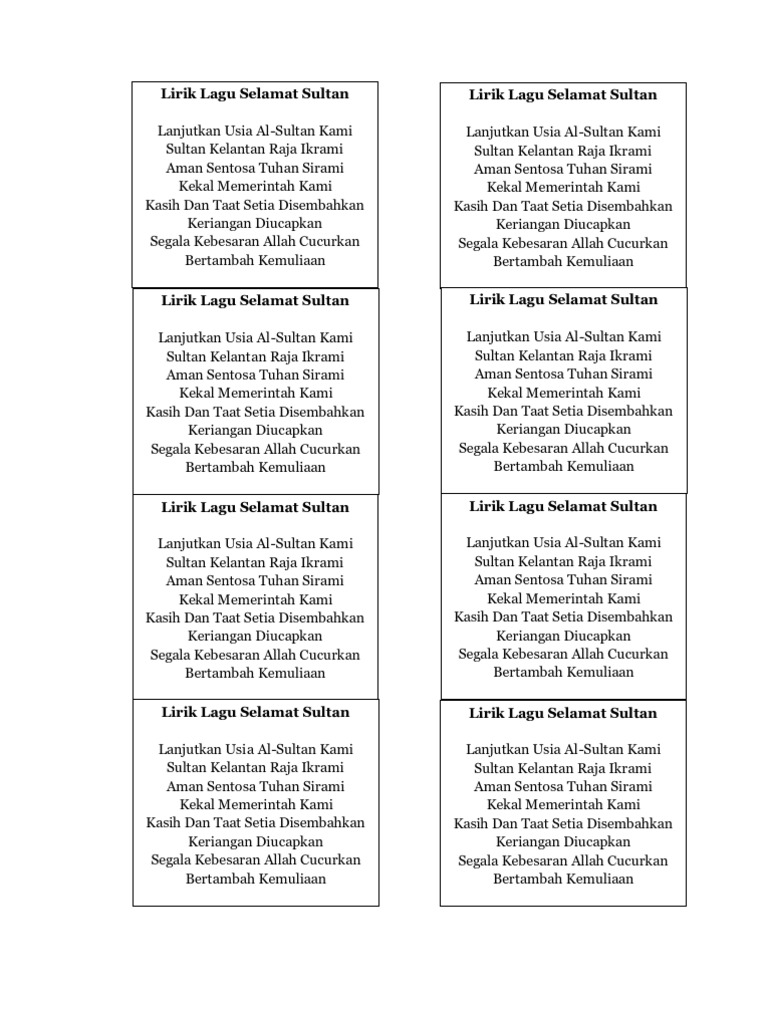 Lirik Lagu Selamat Sultan

Lanjutkan Usia Al-Sultan Kami
Sultan Kelantan Raja Ikrami
Aman Sentosa Tuhan Sirami
Kekal Memerintah Kami
Kasih Dan Taat Setia Disembahkan
Keriangan Diucapkan
Segala Kebesaran Allah Cucurkan
Bertambah Kemuliaan

Lirik Lagu Selamat Sultan

Lanjutkan Usia Al-Sultan Kami
Sultan Kelantan Raja Ikrami
Aman Sentosa Tuhan Sirami
Kekal Memerintah Kami
Kasih Dan Taat Setia Disembahkan
Keriangan Diucapkan
Segala Kebesaran Allah Cucurkan
Bertambah Kemuliaan

Lirik Lagu Selamat Sultan

Lanjutkan Usia Al-Sultan Kami
Sultan Kelantan Raja Ikrami
Aman Sentosa Tuhan Sirami
Kekal Memerintah Kami
Kasih Dan Taat Setia Disembahkan
Keriangan Diucapkan
Segala Kebesaran Allah Cucurkan
Bertambah Kemuliaan

Lirik Lagu Selamat Sultan

Lanjutkan Usia Al-Sultan Kami
Sultan Kelantan Raja Ikrami
Aman Sentosa Tuhan Sirami
Kekal Memerintah Kami
Kasih Dan Taat Setia Disembahkan
Keriangan Diucapkan
Segala Kebesaran Allah Cucurkan
Bertambah Kemuliaan

Lirik Lagu Selamat Sultan

Lanjutkan Usia Al-Sultan Kami
Sultan Kelantan Raja Ikrami
Aman Sentosa Tuhan Sirami
Kekal Memerintah Kami
Kasih Dan Taat Setia Disembahkan
Keriangan Diucapkan
Segala Kebesaran Allah Cucurkan
Bertambah Kemuliaan

Lirik Lagu Selamat Sultan

Lanjutkan Usia Al-Sultan Kami
Sultan Kelantan Raja Ikrami
Aman Sentosa Tuhan Sirami
Kekal Memerintah Kami
Kasih Dan Taat Setia Disembahkan
Keriangan Diucapkan
Segala Kebesaran Allah Cucurkan
Bertambah Kemuliaan

Lirik Lagu Selamat Sultan

Lanjutkan Usia Al-Sultan Kami
Sultan Kelantan Raja Ikrami
Aman Sentosa Tuhan Sirami
Kekal Memerintah Kami
Kasih Dan Taat Setia Disembahkan
Keriangan Diucapkan
Segala Kebesaran Allah Cucurkan
Bertambah Kemuliaan

Lirik Lagu Selamat Sultan

Lanjutkan Usia Al-Sultan Kami
Sultan Kelantan Raja Ikrami
Aman Sentosa Tuhan Sirami
Kekal Memerintah Kami
Kasih Dan Taat Setia Disembahkan
Keriangan Diucapkan
Segala Kebesaran Allah Cucurkan
Bertambah Kemuliaan